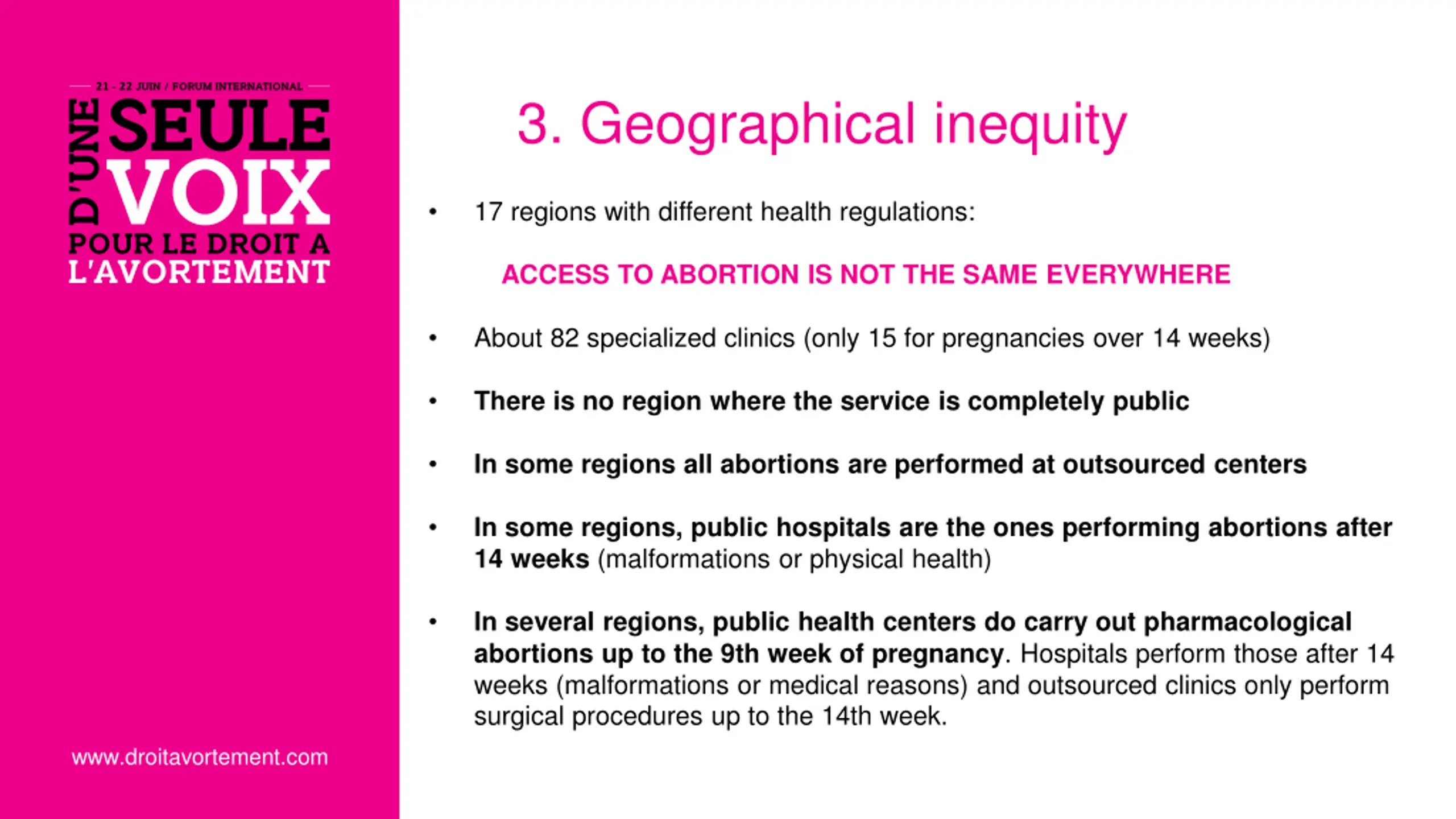 21 - 22 JUIN / FORUM INTERNATIONAL

D'UNE SEULE VOIX

POUR LE DROIT A L'AVORTEMENT

www.droitavortement.com

3. Geographical inequity

• 17 regions with different health regulations:

ACCESS TO ABORTION IS NOT THE SAME EVERYWHERE

• About 82 specialized clinics (only 15 for pregnancies over 14 weeks)

• There is no region where the service is completely public

• In some regions all abortions are performed at outsourced centers

• In some regions, public hospitals are the ones performing abortions after 14 weeks (malformations or physical health)

• In several regions, public health centers do carry out pharmacological abortions up to the 9th week of pregnancy. Hospitals perform those after 14 weeks (malformations or medical reasons) and outsourced clinics only perform surgical procedures up to the 14th week.